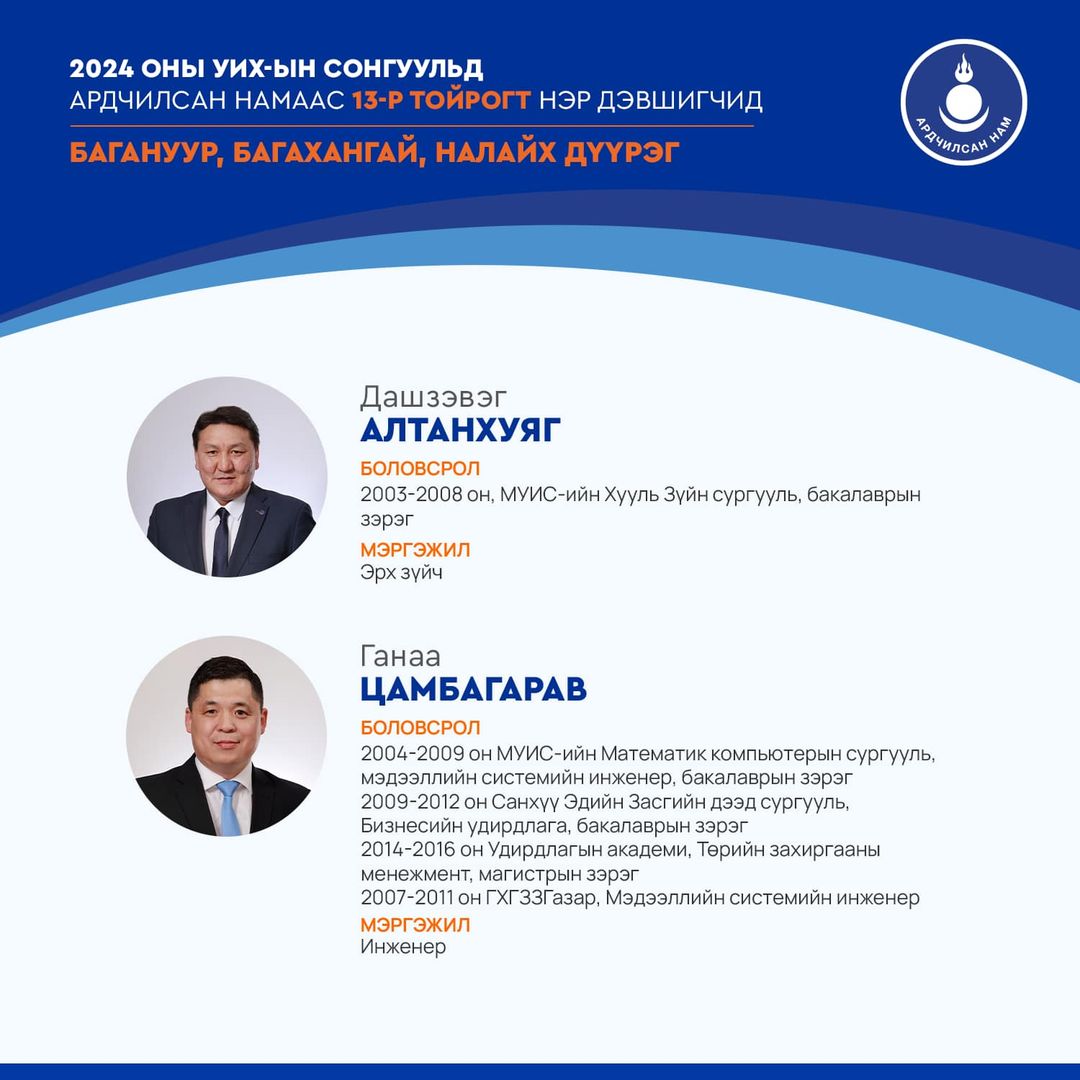 2024 ОНЫ УИХ-ЫН СОНГУУЛЬД
АРДЧИЛСАН НАМААС 13-Р ТОЙРОГТ НЭР ДЭВШИГЧИД

БАГАНУУР, БАГАХАНГАЙ, НАЛАЙХ ДҮҮРЭГ

АРДЧИЛСАН НАМ

Дашзэвэг
АЛТАНХУЯГ
БОЛОВСРОЛ
2003-2008 он, МУИС-ийн Хууль Зүйн сургууль, бакалаврын зэрэг
МЭРГЭЖИЛ
Эрх зүйч

Ганаа
ЦАМБАГАРАВ
БОЛОВСРОЛ
2004-2009 он МУИС-ийн Математик компьютерын сургууль, мэдээллийн системийн инженер, бакалаврын зэрэг
2009-2012 он Санхүү Эдийн Засгийн дээд сургууль, Бизнесийн удирдлага, бакалаврын зэрэг
2014-2016 он Удирдлагын академи, Төрийн захиргааны менежмент, магистрын зэрэг
2007-2011 он ГХГЗЗГазар, Мэдээллийн системийн инженер
МЭРГЭЖИЛ
Инженер